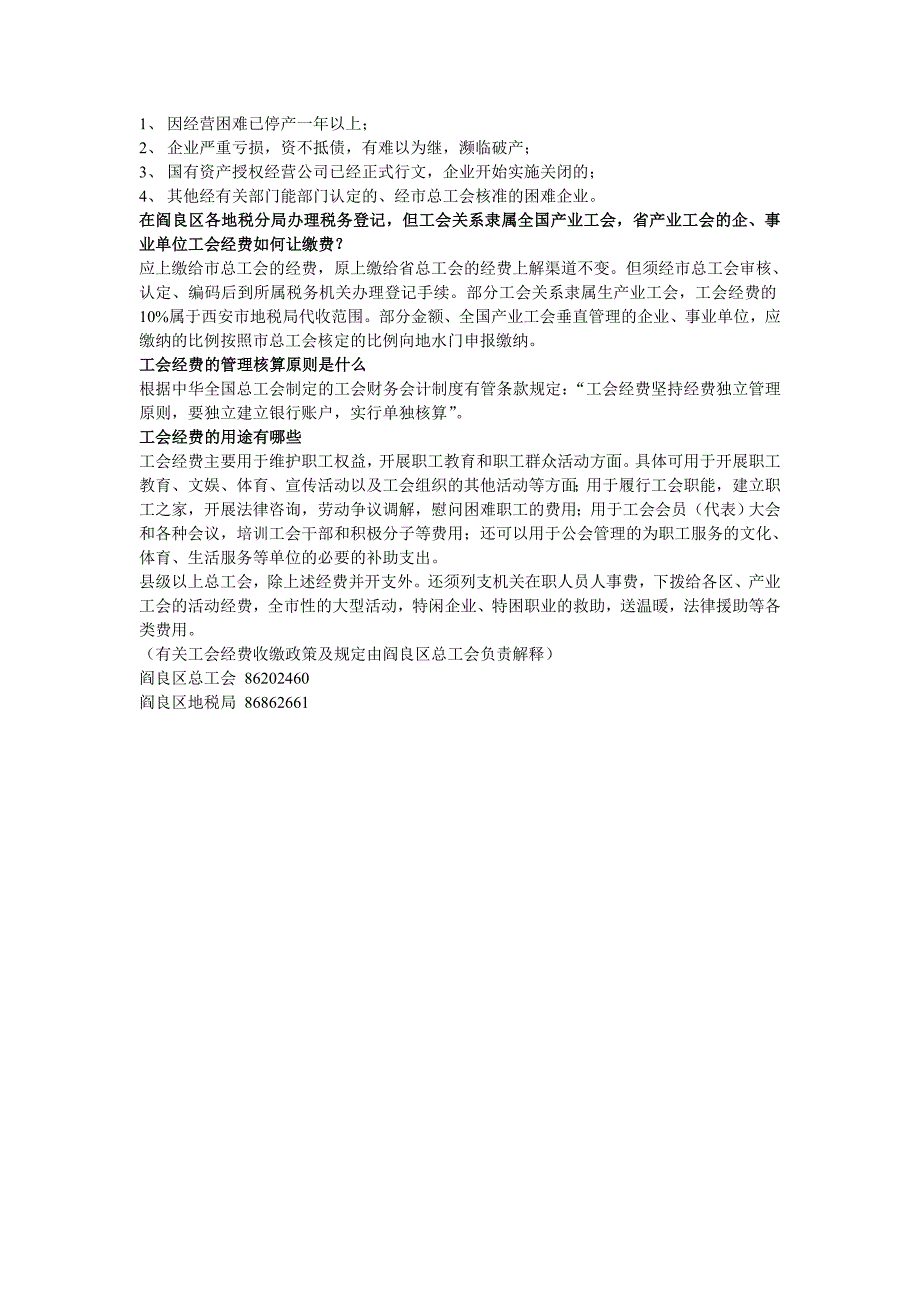 1、 因经营困难已停产一年以上；
2、 企业严重亏损，资不抵债，有难以为继，濒临破产；
3、 国有资产授权经营公司已经正式行文，企业开始实施关闭的；
4、 其他经有关部门能部门认定的、经市总工会核准的困难企业。
在阎良区各地税分局办理税务登记，但工会关系隶属全国产业工会，省产业工会的企、事业单位工会经费如何让缴费？
应上缴给市总工会的经费，原上缴给省总工会的经费上解渠道不变。但须经市总工会审核、认定、编码后到所属税务机关办理登记手续。部分工会关系隶属生产业工会，工会经费的10%属于西安市地税局代收范围。部分金额、全国产业工会垂直管理的企业、事业单位，应缴纳的比例按照市总工会核定的比例向地水门申报缴纳。
工会经费的管理核算原则是什么
根据中华全国总工会制定的工会财务会计制度有管条款规定：“工会经费坚持经费独立管理原则，要独立建立银行账户，实行单独核算”。
工会经费的用途有哪些
工会经费主要用于维护职工权益，开展职工教育和职工群众活动方面。具体可用于开展职工教育、文娱、体育、宣传活动以及工会组织的其他活动等方面；用于履行工会职能，建立职工之家，开展法律咨询，劳动争议调解，慰问困难职工的费用；用于工会会员（代表）大会和各种会议，培训工会干部和积极分子等费用；还可以用于公会管理的为职工服务的文化、体育、生活服务等单位的必要的补助支出。
县级以上总工会，除上述经费并开支外。还须列支机关在职人员人事费，下拨给各区、产业工会的活动经费，全市性的大型活动，特闲企业、特困职业的救助，送温暖，法律援助等各类费用。
（有关工会经费收缴政策及规定由阎良区总工会负责解释）
阎良区总工会 86202460
阎良区地税局 86862661